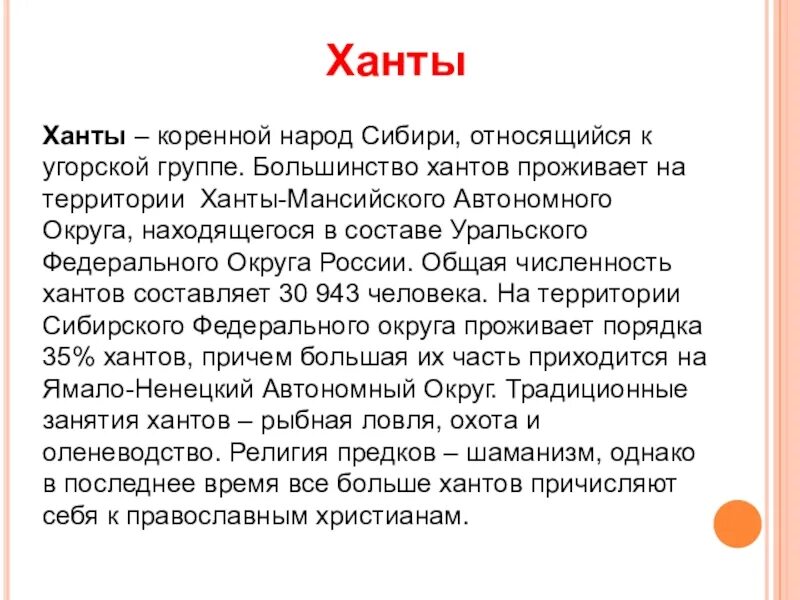 Ханты

Ханты – коренной народ Сибири, относящийся к угорской группе. Большинство хантов проживает на территории  Ханты-Мансийского Автономного Округа, находящегося в составе Уральского Федерального Округа России. Общая численность хантов составляет 30 943 человека. На территории Сибирского Федерального округа проживает порядка 35% хантов, причем большая их часть приходится на Ямало-Ненецкий Автономный Округ. Традиционные занятия хантов – рыбная ловля, охота и оленеводство. Религия предков – шаманизм, однако в последнее время все больше хантов причисляют себя к православным христианам.